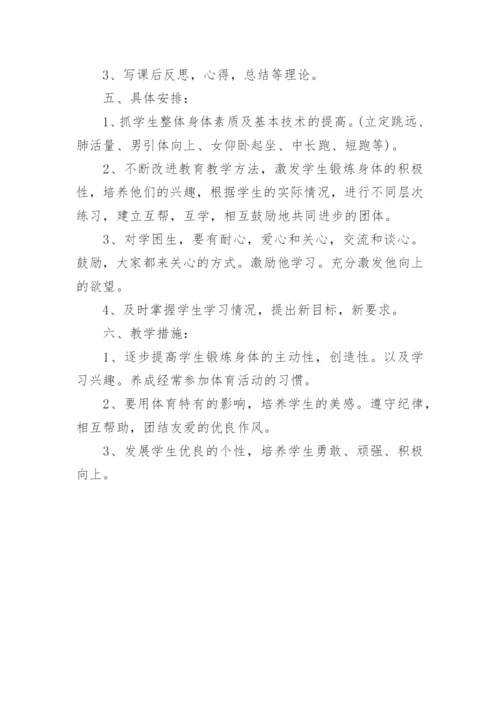 3、写课后反思，心得，总结等理论。

五、具体安排：

1、抓学生整体身体素质及基本技术的提高。(立定跳远、肺活量、男引体向上、女仰卧起坐、中长跑、短跑等)。

2、不断改进教育教学方法，激发学生锻炼身体的积极性，培养他们的兴趣，根据学生的实际情况，进行不同层次练习，建立互帮，互学，相互鼓励地共同进步的团体。

3、对学困生，要有耐心，爱心和关心，交流和谈心。鼓励，大家都来关心的方式。激励他学习。充分激发他向上的欲望。

4、及时掌握学生学习情况，提出新目标，新要求。

六、教学措施：

1、逐步提高学生锻炼身体的主动性，创造性。以及学习兴趣。养成经常参加体育活动的习惯。

2、要用体育特有的影响，培养学生的美感。遵守纪律，相互帮助，团结友爱的优良作风。

3、发展学生优良的个性，培养学生勇敢、顽强、积极向上。